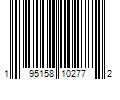 1 95158 10277 2